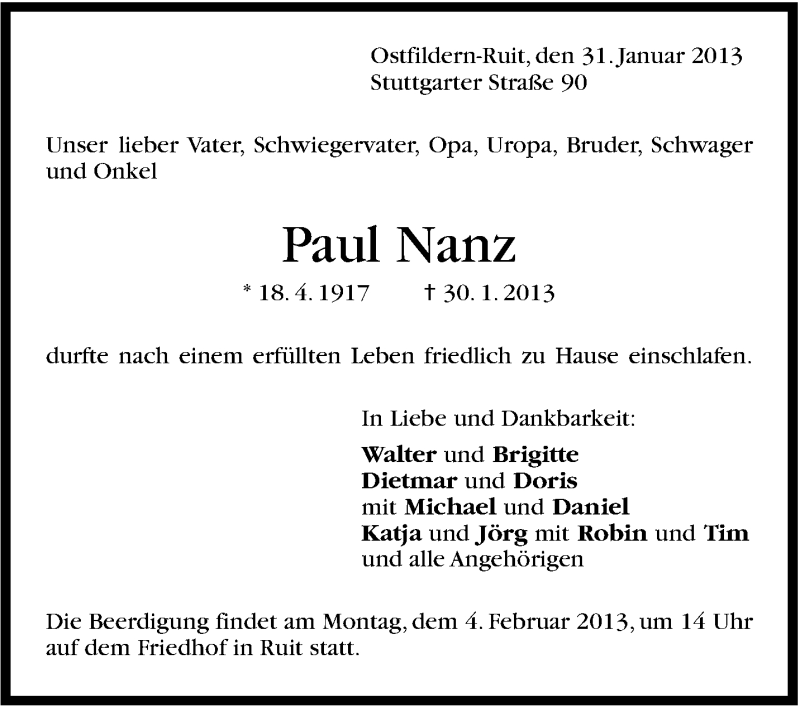 Ostfildern-Ruit, den 31. Januar 2013
Stuttgarter Straße 90

Unser lieber Vater, Schwiegervater, Opa, Uropa, Bruder, Schwager und Onkel

Paul Nanz

* 18. 4. 1917 † 30. 1. 2013

durfte nach einem erfüllten Leben friedlich zu Hause einschlafen.

In Liebe und Dankbarkeit:

Walter und Brigitte
Dietmar und Doris
mit Michael und Daniel
Katja und Jörg mit Robin und Tim
und alle Angehörigen

Die Beerdigung findet am Montag, dem 4. Februar 2013, um 14 Uhr auf dem Friedhof in Ruit statt.